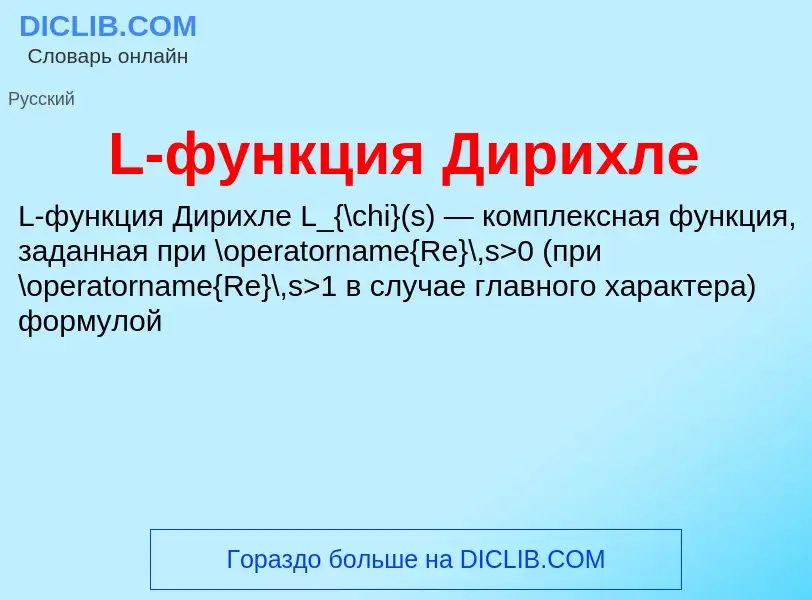 DICLIB.COM
Словарь онлайн

Русский

L-функция Дирихле

L-функция Дирихле L_{\chi}(s) — комплексная функция, заданная при \operatorname{Re}\,s>0 (при \operatorname{Re}\,s>1 в случае главного характера) формулой

Гораздо больше на DICLIB.COM